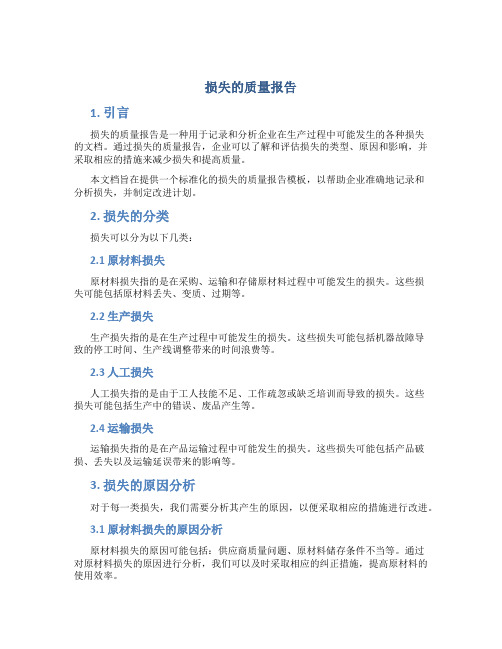 损失的质量报告

1. 引言

损失的质量报告是一种用于记录和分析企业在生产过程中可能发生的各种损失的文档。通过损失的质量报告，企业可以了解和评估损失的类型、原因和影响，并采取相应的措施来减少损失和提高质量。

本文档旨在提供一个标准化的损失的质量报告模板，以帮助企业准确地记录和分析损失，并制定改进计划。

2. 损失的分类

损失可以分为以下几类：

2.1 原材料损失

原材料损失指的是在采购、运输和存储原材料过程中可能发生的损失。这些损失可能包括原材料丢失、变质、过期等。

2.2 生产损失

生产损失指的是在生产过程中可能发生的损失。这些损失可能包括机器故障导致的停工时间、生产线调整带来的时间浪费等。

2.3 人工损失

人工损失指的是由于工人技能不足、工作疏忽或缺乏培训而导致的损失。这些损失可能包括生产中的错误、废品产生等。

2.4 运输损失

运输损失指的是在产品运输过程中可能发生的损失。这些损失可能包括产品破损、丢失以及运输延误带来的影响等。

3. 损失的原因分析

对于每一类损失，我们需要分析其产生的原因，以便采取相应的措施进行改进。

3.1 原材料损失的原因分析

原材料损失的原因可能包括：供应商质量问题、原材料储存条件不当等。通过对原材料损失的原因进行分析，我们可以及时采取相应的纠正措施，提高原材料的使用效率。